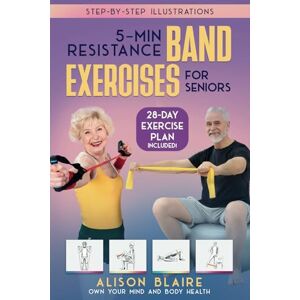 STEP-BY-STEP ILLUSTRATIONS

5-MIN RESISTANCE BAND EXERCISES FOR SENIORS

28-DAY EXERCISE PLAN INCLUDED!

ALISON BLAIRE
OWN YOUR MIND AND BODY HEALTH